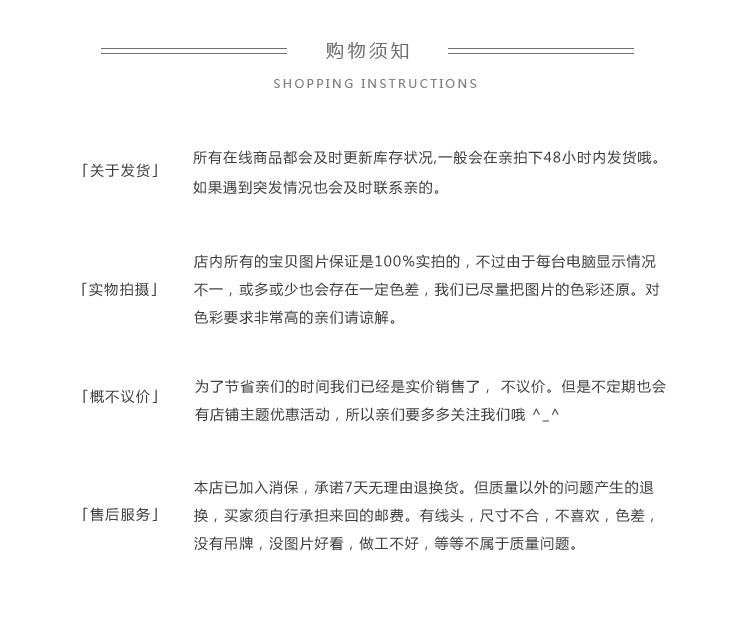 购物须知

SHOPPING INSTRUCTIONS

「关于发货」

所有在线商品都会及时更新库存状况,一般会在亲拍下48小时内发货哦。如果遇到突发情况也会及时联系亲的。

「实物拍摄」

店内所有的宝贝图片保证是100%实拍的，不过由于每台电脑显示情况不一，或多或少也会存在一定色差，我们已尽量把图片的色彩还原。对色彩要求非常高的亲们请谅解。

「概不议价」

为了节省亲们的时间我们已经是实价销售了， 不议价。但是不定期也会有店铺主题优惠活动，所以亲们要多多关注我们哦 ^_^

「售后服务」

本店已加入消保，承诺7天无理由退换货。但质量以外的问题产生的退换，买家须自行承担来回的邮费。有线头，尺寸不合，不喜欢，色差，没有吊牌，没图片好看，做工不好，等等不属于质量问题。